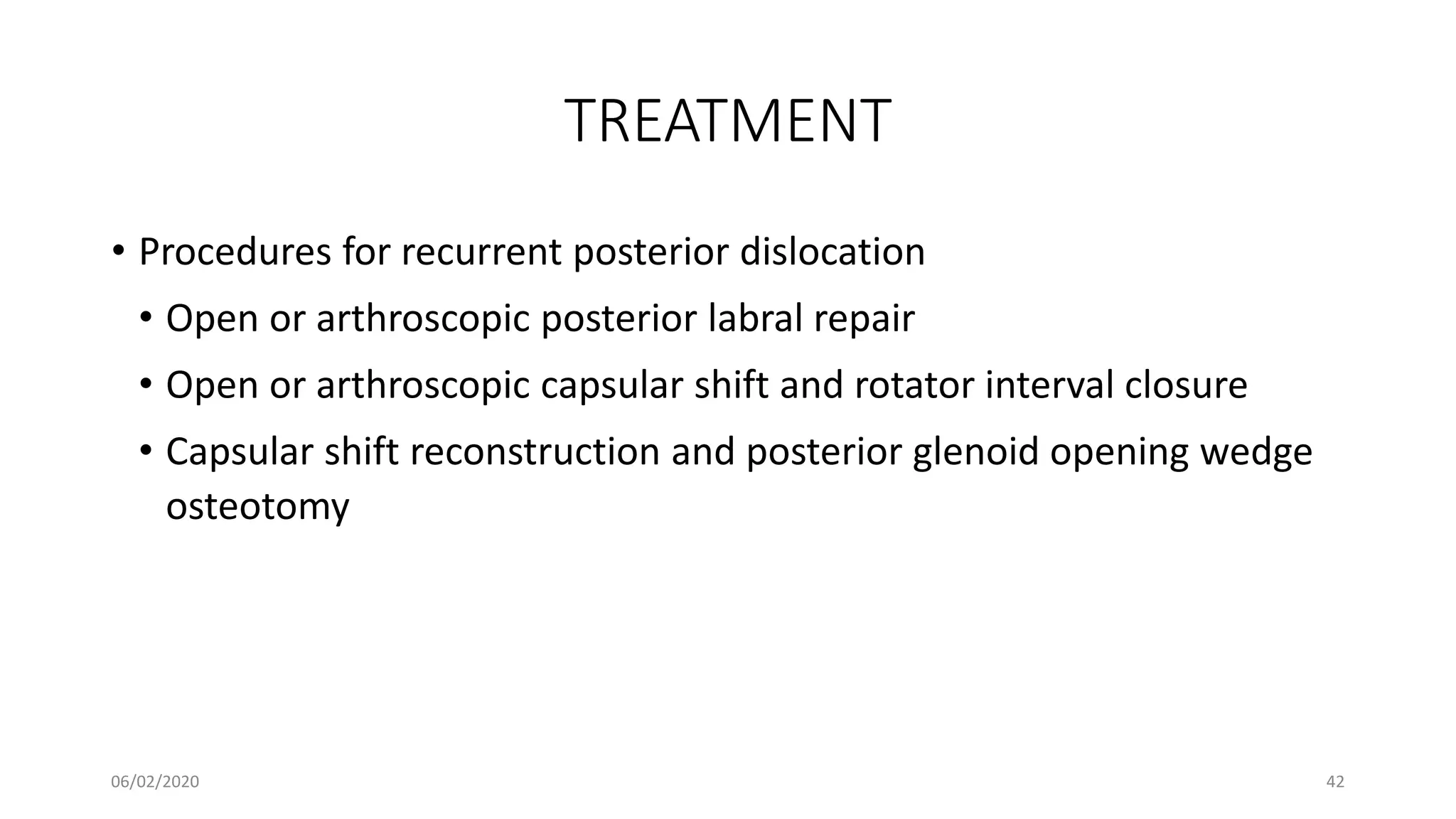 TREATMENT

• Procedures for recurrent posterior dislocation
  • Open or arthroscopic posterior labral repair
  • Open or arthroscopic capsular shift and rotator interval closure
  • Capsular shift reconstruction and posterior glenoid opening wedge osteotomy

06/02/2020

42